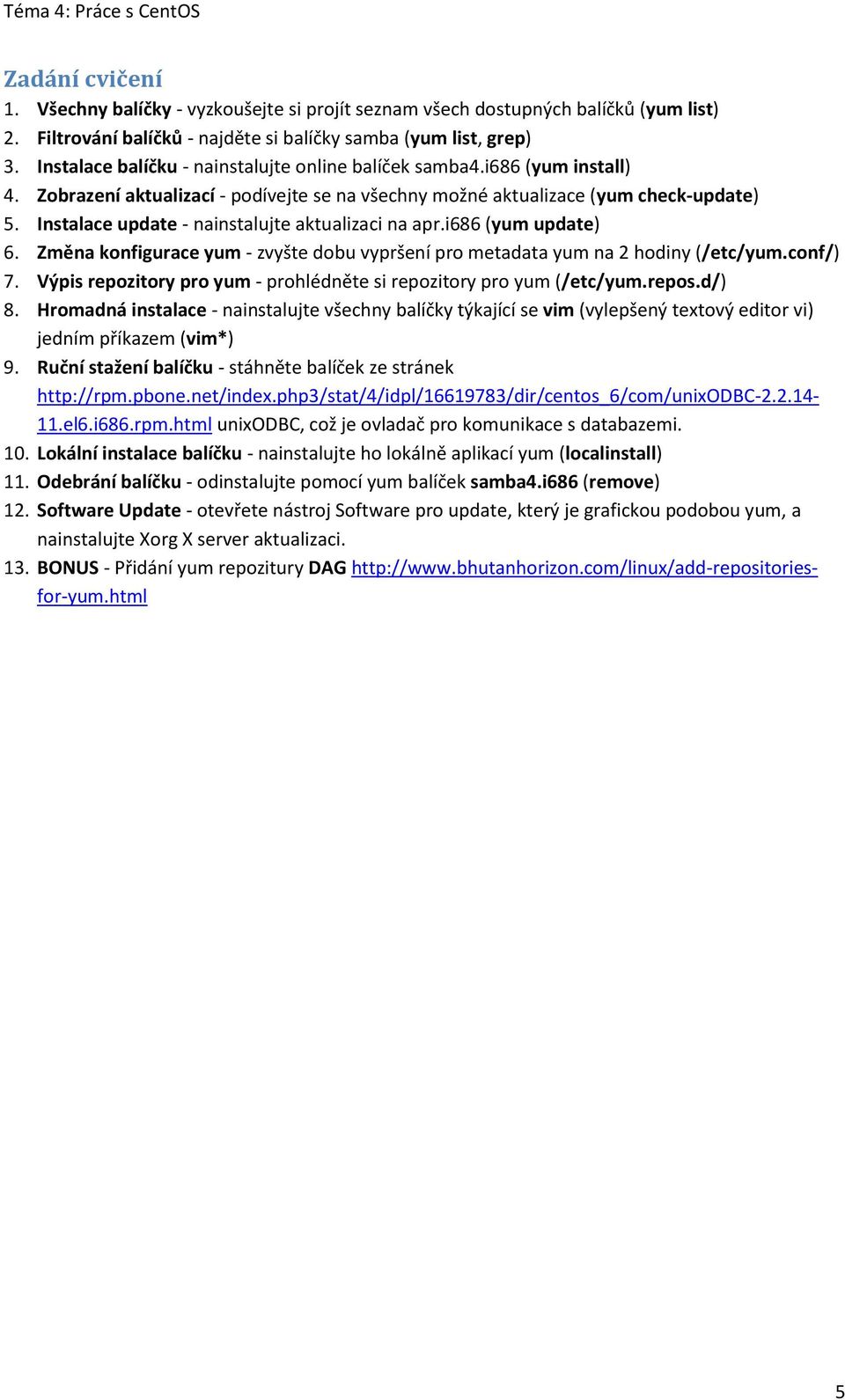 Téma 4: Práce s CentOS

Zadání cvičení

1. Všechny balíčky - vyzkoušejte si projít seznam všech dostupných balíčků (yum list)
2. Filtrování balíčků - najděte si balíčky samba (yum list, grep)
3. Instalace balíčku - nainstalujte online balíček samba4.i686 (yum install)
4. Zobrazení aktualizací - podívejte se na všechny možné aktualizace (yum check-update)
5. Instalace update - nainstalujte aktualizaci na apr.i686 (yum update)
6. Změna konfigurace yum - zvyšte dobu vypršení pro metadata yum na 2 hodiny (/etc/yum.conf/)
7. Výpis repozitory pro yum - prohlédněte si repozitory pro yum (/etc/yum.repos.d/)
8. Hromadná instalace - nainstalujte všechny balíčky týkající se vim (vylepšený textový editor vi) jedním příkazem (vim*)
9. Ruční stažení balíčku - stáhněte balíček ze stránek http://rpm.pbone.net/index.php3/stat/4/idpl/16619783/dir/centos_6/com/unixODBC-2.2.14-11.el6.i686.rpm.html unixODBC, což je ovladač pro komunikace s databazemi.
10. Lokální instalace balíčku - nainstalujte ho lokálně aplikací yum (localinstall)
11. Odebrání balíčku - odinstalujte pomocí yum balíček samba4.i686 (remove)
12. Software Update - otevřete nástroj Software pro update, který je grafickou podobou yum, a nainstalujte Xorg X server aktualizaci.
13. BONUS - Přidání yum repozitury DAG http://www.bhutanhorizon.com/linux/add-repositories-for-yum.html

5